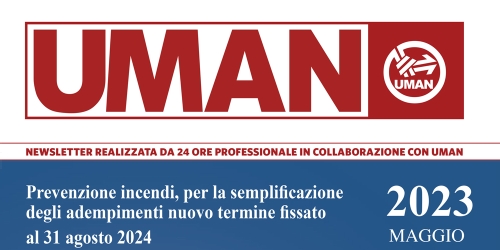 UMAN

UMAN

NEWSLETTER REALIZZATA DA 24 ORE PROFESSIONALE IN COLLABORAZIONE CON UMAN

Prevenzione incendi, per la semplificazione degli adempimenti nuovo termine fissato al 31 agosto 2024

2023
MAGGIO